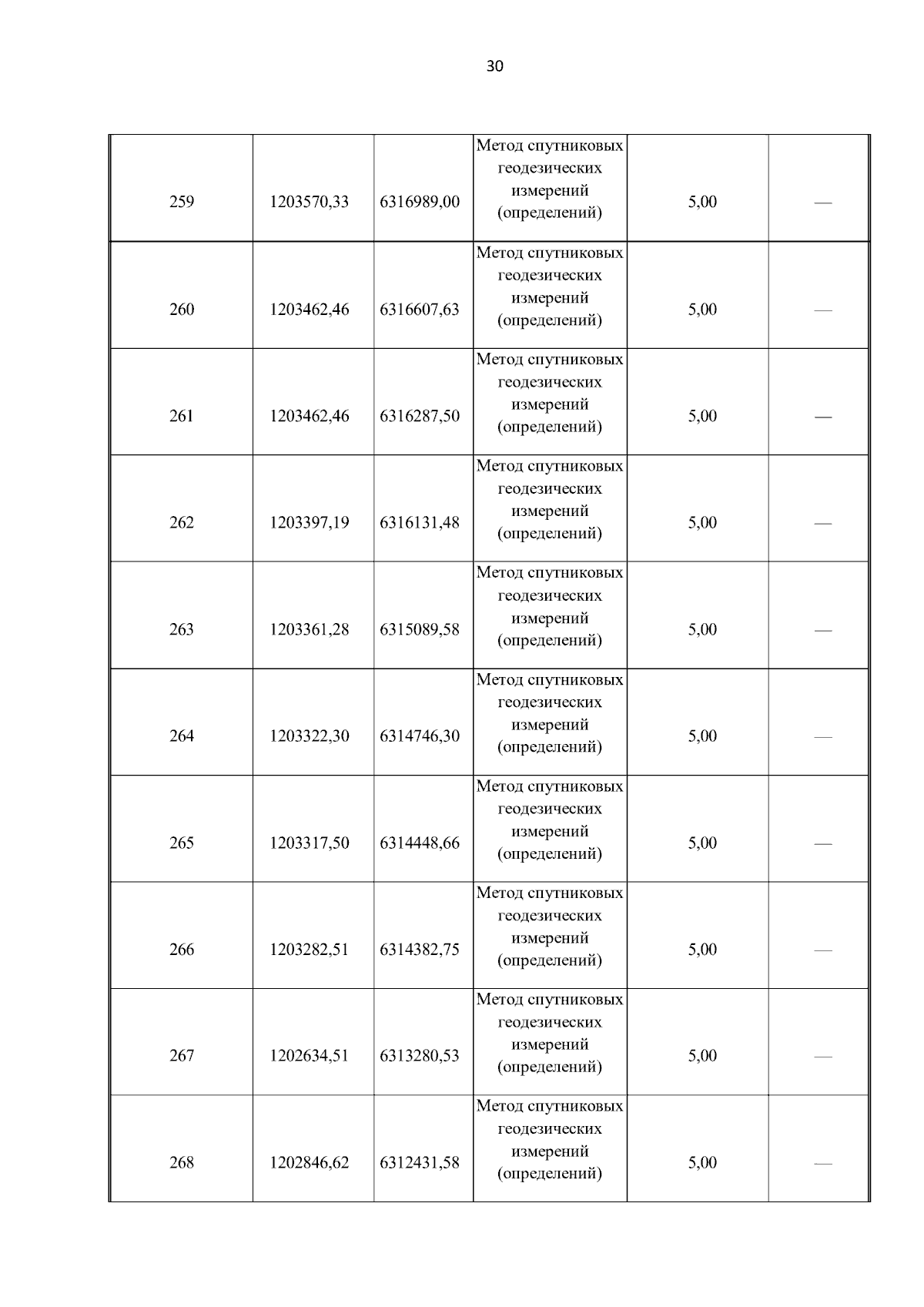 30

| | | | | | |
|---|---|---|---|---|---|
| 259 | 1203570,33 | 6316989,00 | Метод спутниковых геодезических измерений (определений) | 5,00 | — |
| 260 | 1203462,46 | 6316607,63 | Метод спутниковых геодезических измерений (определений) | 5,00 | — |
| 261 | 1203462,46 | 6316287,50 | Метод спутниковых геодезических измерений (определений) | 5,00 | — |
| 262 | 1203397,19 | 6316131,48 | Метод спутниковых геодезических измерений (определений) | 5,00 | — |
| 263 | 1203361,28 | 6315089,58 | Метод спутниковых геодезических измерений (определений) | 5,00 | — |
| 264 | 1203322,30 | 6314746,30 | Метод спутниковых геодезических измерений (определений) | 5,00 | — |
| 265 | 1203317,50 | 6314448,66 | Метод спутниковых геодезических измерений (определений) | 5,00 | — |
| 266 | 1203282,51 | 6314382,75 | Метод спутниковых геодезических измерений (определений) | 5,00 | — |
| 267 | 1202634,51 | 6313280,53 | Метод спутниковых геодезических измерений (определений) | 5,00 | — |
| 268 | 1202846,62 | 6312431,58 | Метод спутниковых геодезических измерений (определений) | 5,00 | — |